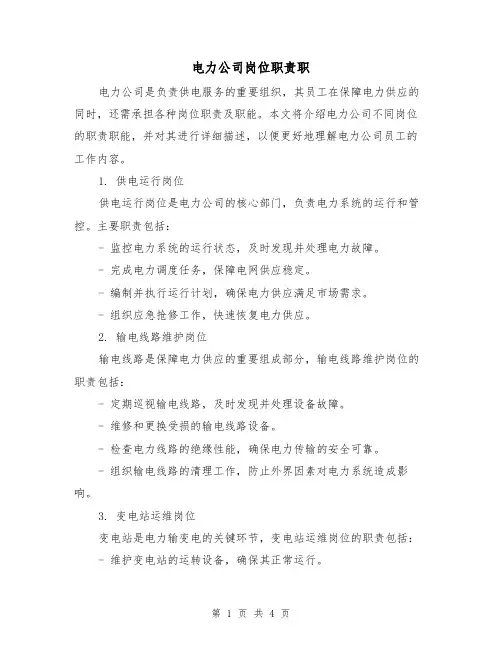 电力公司岗位职责职

电力公司是负责供电服务的重要组织，其员工在保障电力供应的同时，还需承担各种岗位职责及职能。本文将介绍电力公司不同岗位的职责职能，并对其进行详细描述，以便更好地理解电力公司员工的工作内容。

1. 供电运行岗位

供电运行岗位是电力公司的核心部门，负责电力系统的运行和管控。主要职责包括：

- 监控电力系统的运行状态，及时发现并处理电力故障。

- 完成电力调度任务，保障电网供应稳定。

- 编制并执行运行计划，确保电力供应满足市场需求。

- 组织应急抢修工作，快速恢复电力供应。

2. 输电线路维护岗位

输电线路是保障电力供应的重要组成部分，输电线路维护岗位的职责包括：

- 定期巡视输电线路，及时发现并处理设备故障。

- 维修和更换受损的输电线路设备。

- 检查电力线路的绝缘性能，确保电力传输的安全可靠。

- 组织输电线路的清理工作，防止外界因素对电力系统造成影响。

3. 变电站运维岗位

变电站是电力输变电的关键环节，变电站运维岗位的职责包括：

- 维护变电站的运转设备，确保其正常运行。

第 1 页 共 4 页